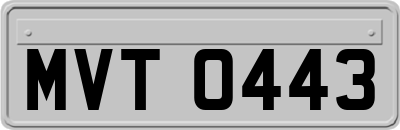 MVT 0443